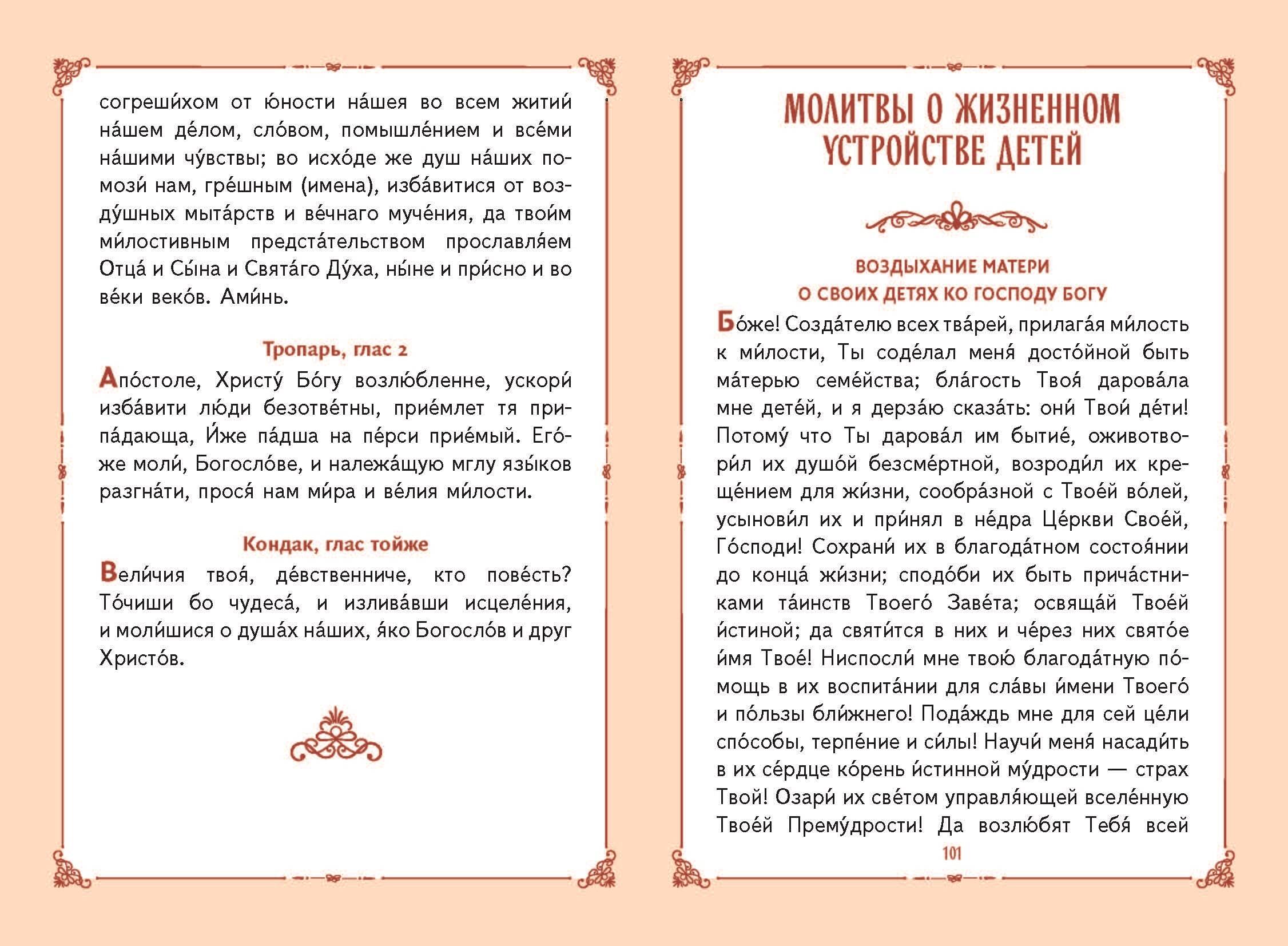 согреши́хом от ю́ности на́шея во всем житии́ на́шем де́лом, сло́вом, помышле́нием и все́ми на́шими чу́вствы; во исхо́де же душ на́ших помози́ нам, гре́шным (имена), изба́витися от возду́шных мыта́рств и ве́чнаго муче́ния, да твои́м ми́лостивным предста́тельством прославля́ем Отца́ и Сы́на и Свята́го Ду́ха, ны́не и при́сно и во ве́ки веко́в. Ами́нь.

Тропарь, глас 2

Апо́столе, Христу́ Бо́гу возлю́бленне, ускори́ изба́вити лю́ди безотве́тны, прие́млет тя припа́дающа, И́же па́дша на пе́рси прие́мый. Его́же моли́, Богосло́ве, и належа́щую мглу язы́ков разгна́ти, прося́ нам ми́ра и ве́лия ми́лости.

Кондак, глас тойже

Вели́чия твоя́, де́вственниче, кто пове́сть? То́чиши бо чудеса́, и излива́вши исцеле́ния, и моли́шися о душа́х на́ших, я́ко Богосло́в и друг Христо́в.

МОЛИТВЫ О ЖИЗНЕННОМ УСТРОЙСТВЕ ДЕТЕЙ

ВОЗДЫХАНИЕ МАТЕРИ О СВОИХ ДЕТЯХ КО ГОСПОДУ БОГУ

Бо́же! Созда́телю всех тва́рей, прилага́я ми́лость к ми́лости, Ты соде́лал меня́ досто́йной быть ма́терью семе́йства; бла́гость Твоя́ дарова́ла мне дете́й, и я дерза́ю сказа́ть: они́ Твои́ де́ти! Потому́ что Ты дарова́л им бытие́, оживотвори́л их душо́й безсме́ртной, возроди́л их креще́нием для жи́зни, сообра́зной с Твое́й во́лей, усынови́л их и при́нял в не́дра Це́ркви Свое́й, Го́споди! Сохрани́ их в благода́тном состоя́нии до конца́ жи́зни; сподо́би их быть прича́стниками та́инств Твоего́ Заве́та; освяща́й Твое́й и́стиной; да святи́тся в них и че́рез них свято́е и́мя Твое́! Ниспосли́ мне твою́ благода́тную по́мощь в их воспита́нии для сла́вы и́мени Твоего́ и по́льзы бли́жнего! Пода́ждь мне для сей це́ли спо́собы, терпе́ние и си́лы! Научи́ меня́ насади́ть в их се́рдце ко́рень и́стинной му́дрости — страх Твой! Озари́ их све́том управля́ющей вселе́нную Твое́й Прему́дрости! Да возлю́бят Тебя́ всей

101